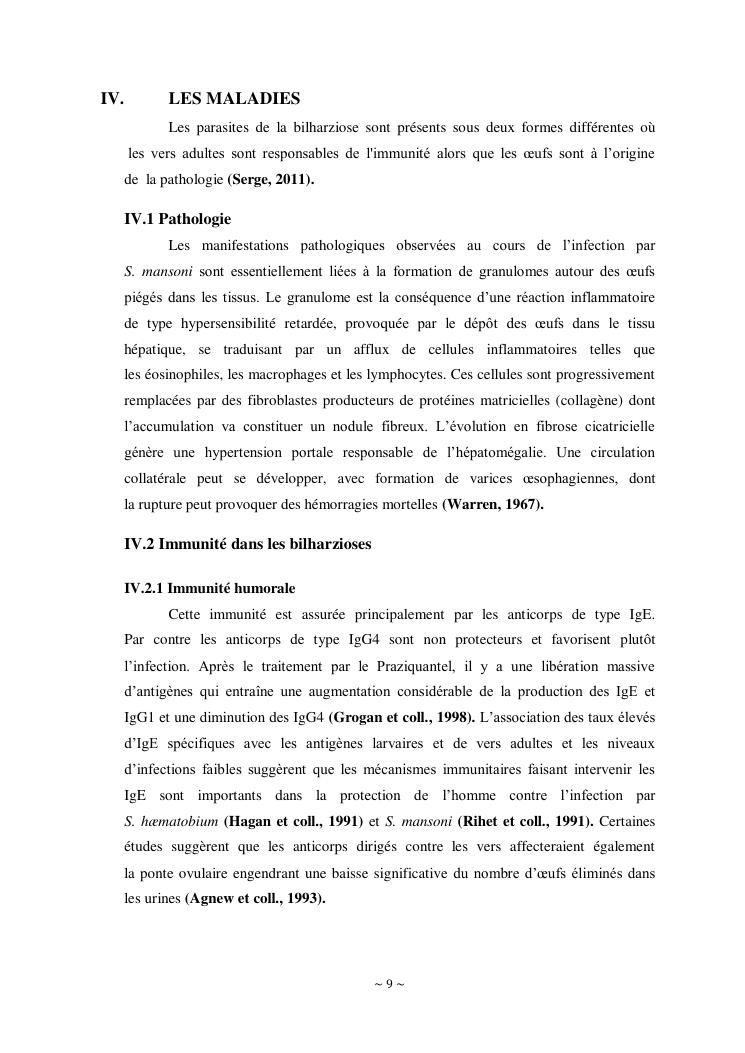 IV. LES MALADIES

Les parasites de la bilharziose sont présents sous deux formes différentes où les vers adultes sont responsables de l'immunité alors que les œufs sont à l'origine de la pathologie (Serge, 2011).

IV.1 Pathologie

Les manifestations pathologiques observées au cours de l'infection par S. mansoni sont essentiellement liées à la formation de granulomes autour des œufs piégés dans les tissus. Le granulome est la conséquence d'une réaction inflammatoire de type hypersensibilité retardée, provoquée par le dépôt des œufs dans le tissu hépatique, se traduisant par un afflux de cellules inflammatoires telles que les éosinophiles, les macrophages et les lymphocytes. Ces cellules sont progressivement remplacées par des fibroblastes producteurs de protéines matricielles (collagène) dont l'accumulation va constituer un nodule fibreux. L'évolution en fibrose cicatricielle génère une hypertension portale responsable de l'hépatomégalie. Une circulation collatérale peut se développer, avec formation de varices œsophagiennes, dont la rupture peut provoquer des hémorragies mortelles (Warren, 1967).

IV.2 Immunité dans les bilharzioses

IV.2.1 Immunité humorale

Cette immunité est assurée principalement par les anticorps de type IgE. Par contre les anticorps de type IgG4 sont non protecteurs et favorisent plutôt l'infection. Après le traitement par le Praziquantel, il y a une libération massive d'antigènes qui entraîne une augmentation considérable de la production des IgE et IgG1 et une diminution des IgG4 (Grogan et coll., 1998). L'association des taux élevés d'IgE spécifiques avec les antigènes larvaires et de vers adultes et les niveaux d'infections faibles suggèrent que les mécanismes immunitaires faisant intervenir les IgE sont importants dans la protection de l'homme contre l'infection par S. hæmatobium (Hagan et coll., 1991) et S. mansoni (Rihet et coll., 1991). Certaines études suggèrent que les anticorps dirigés contre les vers affecteraient également la ponte ovulaire engendrant une baisse significative du nombre d'œufs éliminés dans les urines (Agnew et coll., 1993).

~ 9 ~